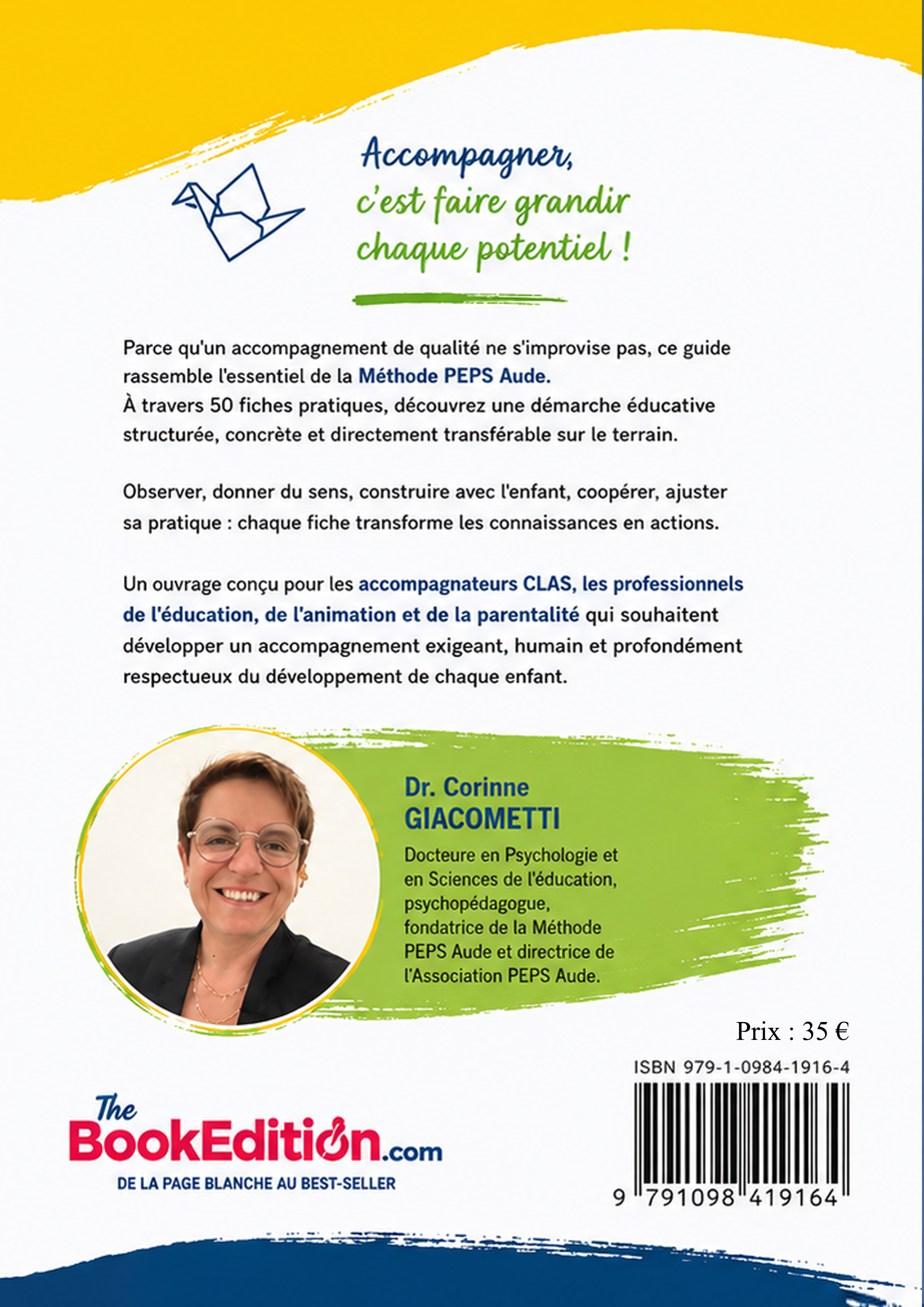 Accompagner,
c'est faire grandir chaque potentiel !

Parce qu'un accompagnement de qualité ne s'improvise pas, ce guide rassemble l'essentiel de la Méthode PEPS Aude.
À travers 50 fiches pratiques, découvrez une démarche éducative structurée, concrète et directement transférable sur le terrain.

Observer, donner du sens, construire avec l'enfant, coopérer, ajuster sa pratique : chaque fiche transforme les connaissances en actions.

Un ouvrage conçu pour les accompagnateurs CLAS, les professionnels de l'éducation, de l'animation et de la parentalité qui souhaitent développer un accompagnement exigeant, humain et profondément respectueux du développement de chaque enfant.

Dr. Corinne GIACOMETTI

Docteure en Psychologie et en Sciences de l'éducation, psychopédagogue, fondatrice de la Méthode PEPS Aude et directrice de l'Association PEPS Aude.

Prix : 35 €

ISBN 979-1-0984-1916-4

9 791098 419164

The BookEdition.com
DE LA PAGE BLANCHE AU BEST-SELLER